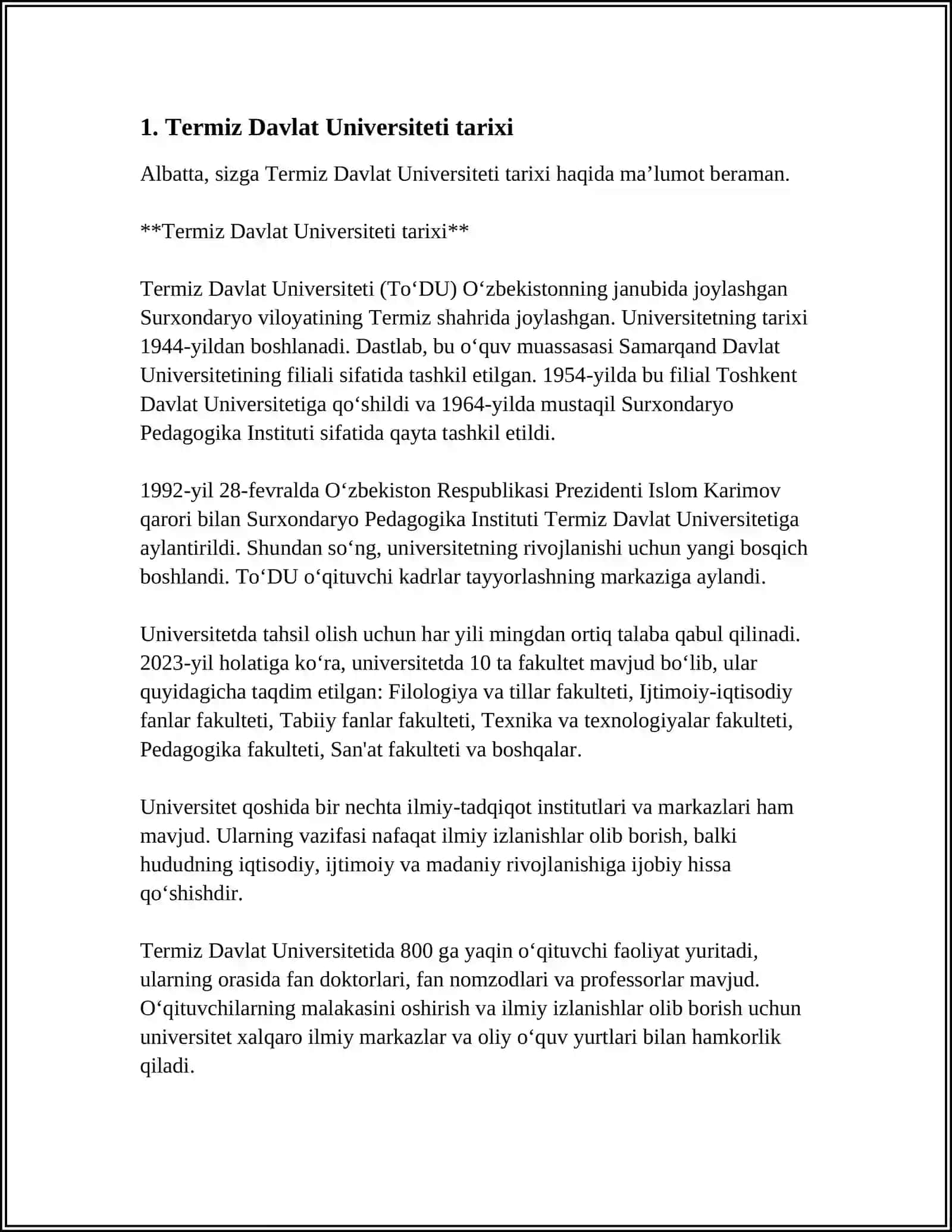 1. Termiz Davlat Universiteti tarixi

Albatta, sizga Termiz Davlat Universiteti tarixi haqida ma’lumot beraman.

**Termiz Davlat Universiteti tarixi**

Termiz Davlat Universiteti (To‘DU) O‘zbekistonning janubida joylashgan Surxondaryo viloyatining Termiz shahrida joylashgan. Universitetning tarixi 1944-yildan boshlanadi. Dastlab, bu o‘quv muassasasi Samarqand Davlat Universitetining filiali sifatida tashkil etilgan. 1954-yilda bu filial Toshkent Davlat Universitetiga qo‘shildi va 1964-yilda mustaqil Surxondaryo Pedagogika Instituti sifatida qayta tashkil etildi.

1992-yil 28-fevralda O‘zbekiston Respublikasi Prezidenti Islom Karimov qarori bilan Surxondaryo Pedagogika Instituti Termiz Davlat Universitetiga aylantirildi. Shundan so‘ng, universitetning rivojlanishi uchun yangi bosqich boshlandi. To‘DU o‘qituvchi kadrlar tayyorlashning markaziga aylandi.

Universitetda tahsil olish uchun har yili mingdan ortiq talaba qabul qilinadi. 2023-yil holatiga ko‘ra, universitetda 10 ta fakultet mavjud bo‘lib, ular quyidagicha taqdim etilgan: Filologiya va tillar fakulteti, Ijtimoiy-iqtisodiy fanlar fakulteti, Tabiiy fanlar fakulteti, Texnika va texnologiyalar fakulteti, Pedagogika fakulteti, San'at fakulteti va boshqalar.

Universitet qoshida bir nechta ilmiy-tadqiqot institutlari va markazlari ham mavjud. Ularning vazifasi nafaqat ilmiy izlanishlar olib borish, balki hududning iqtisodiy, ijtimoiy va madaniy rivojlanishiga ijobiy hissa qo‘shishdir.

Termiz Davlat Universitetida 800 ga yaqin o‘qituvchi faoliyat yuritadi, ularning orasida fan doktorlari, fan nomzodlari va professorlar mavjud. O‘qituvchilarning malakasini oshirish va ilmiy izlanishlar olib borish uchun universitet xalqaro ilmiy markazlar va oliy o‘quv yurtlari bilan hamkorlik qiladi.